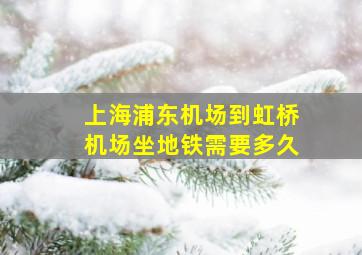 上海浦东机场到虹桥机场坐地铁需要多久